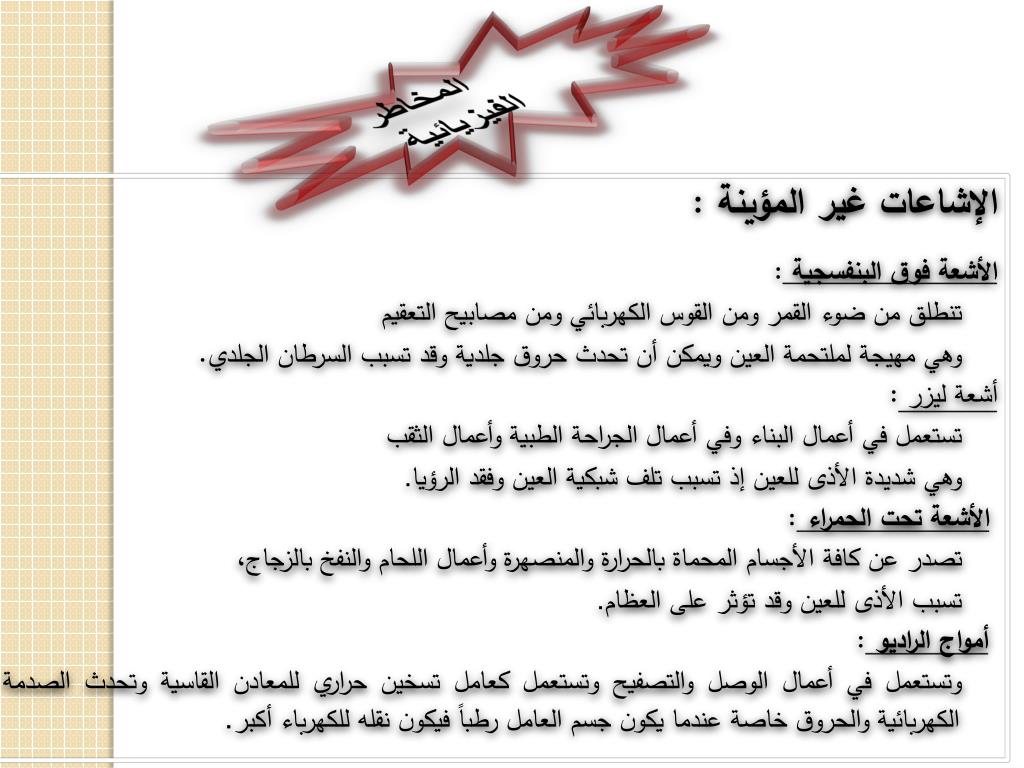 المخاطر الفيزيائية

الإشاعات غير المؤينة :

الأشعة فوق البنفسجية :

تنطلق من ضوء القمر ومن القوس الكهربائي ومن مصابيح التعقيم

وهي مهيجة لملتحمة العين ويمكن أن تحدث حروق جلدية وقد تسبب السرطان الجلدي.

أشعة ليزر :

تستعمل في أعمال البناء وفي أعمال الجراحة الطبية وأعمال الثقب

وهي شديدة الأذى للعين إذ تسبب تلف شبكية العين وفقد الرؤيا.

الأشعة تحت الحمراء :

تصدر عن كافة الأجسام المحماة بالحرارة والمنصهرة وأعمال اللحام والنفخ بالزجاج،

تسبب الأذى للعين وقد تؤثر على العظام.

أمواج الراديو :

وتستعمل في أعمال الوصل والتصفيح وتستعمل كعامل تسخين حراري للمعادن القاسية وتحدث الصدمة الكهربائية والحروق خاصة عندما يكون جسم العامل رطباً فيكون نقله للكهرباء أكبر.